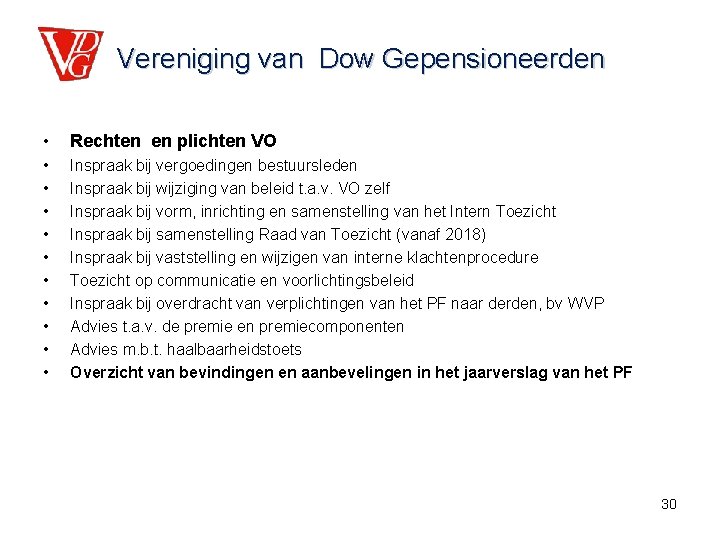 VDG

Vereniging van Dow Gepensioneerden

• Rechten en plichten VO
• Inspraak bij vergoedingen bestuursleden
• Inspraak bij wijziging van beleid t.a.v. VO zelf
• Inspraak bij vorm, inrichting en samenstelling van het Intern Toezicht
• Inspraak bij samenstelling Raad van Toezicht (vanaf 2018)
• Inspraak bij vaststelling en wijzigen van interne klachtenprocedure
• Toezicht op communicatie en voorlichtingsbeleid
• Inspraak bij overdracht van verplichtingen van het PF naar derden, bv WVP
• Advies t.a.v. de premie en premiecomponenten
• Advies m.b.t. haalbaarheidstoets
• Overzicht van bevindingen en aanbevelingen in het jaarverslag van het PF

30